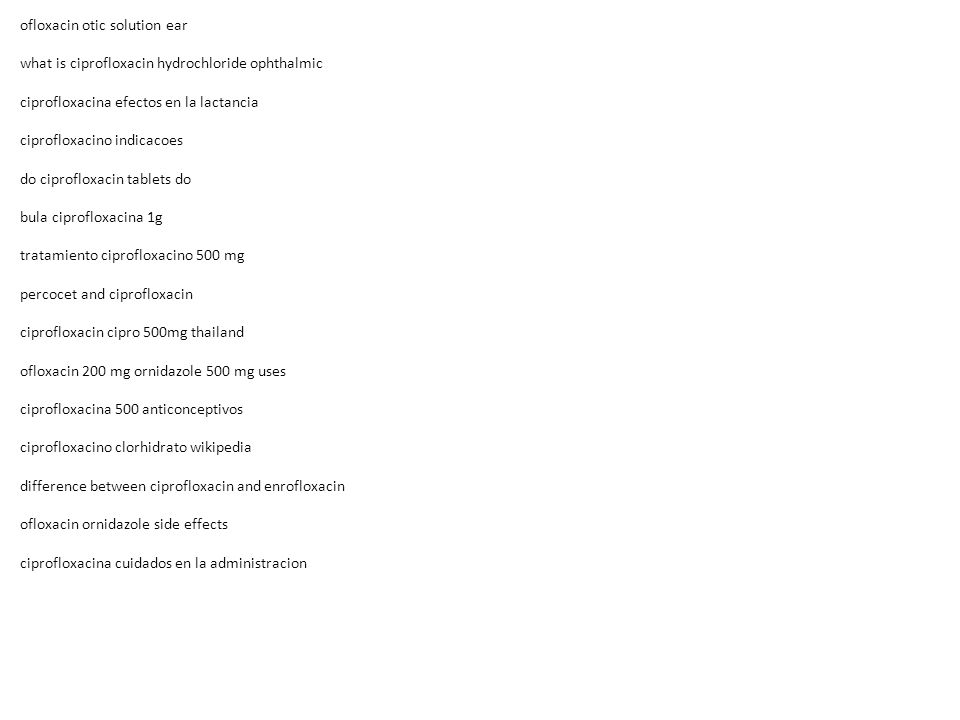 ofloxacin otic solution ear

what is ciprofloxacin hydrochloride ophthalmic

ciprofloxacina efectos en la lactancia

ciprofloxacino indicacoes

do ciprofloxacin tablets do

bula ciprofloxacina 1g

tratamiento ciprofloxacino 500 mg

percocet and ciprofloxacin

ciprofloxacin cipro 500mg thailand

ofloxacin 200 mg ornidazole 500 mg uses

ciprofloxacina 500 anticonceptivos

ciprofloxacino clorhidrato wikipedia

difference between ciprofloxacin and enrofloxacin

ofloxacin ornidazole side effects

ciprofloxacina cuidados en la administracion